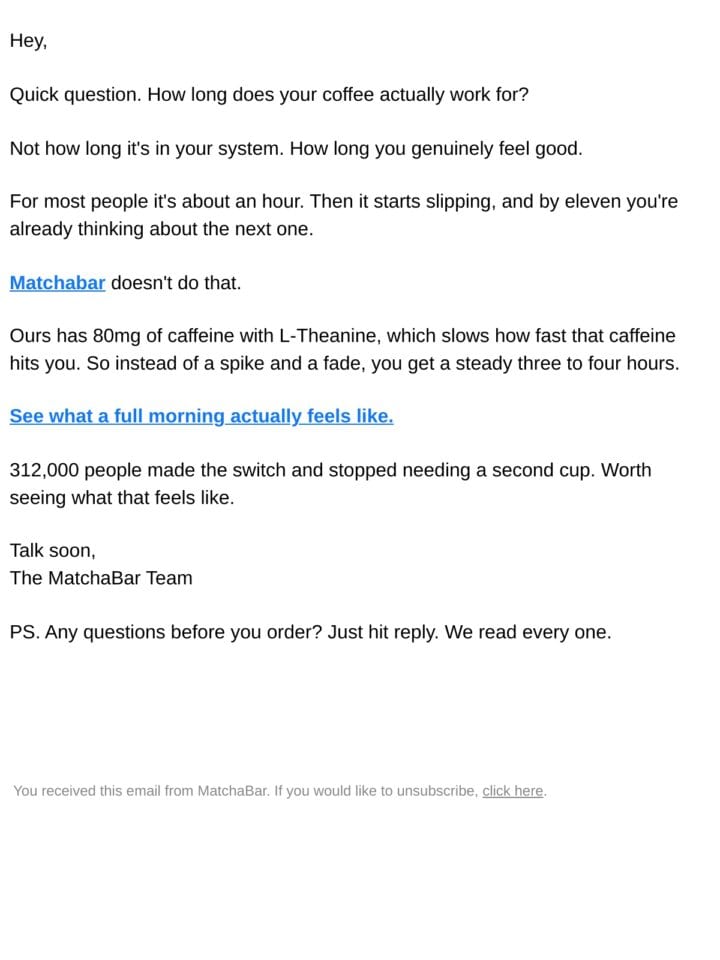 Hey,

Quick question. How long does your coffee actually work for?

Not how long it's in your system. How long you genuinely feel good.

For most people it's about an hour. Then it starts slipping, and by eleven you're already thinking about the next one.

Matchabar doesn't do that.

Ours has 80mg of caffeine with L-Theanine, which slows how fast that caffeine hits you. So instead of a spike and a fade, you get a steady three to four hours.

See what a full morning actually feels like.

312,000 people made the switch and stopped needing a second cup. Worth seeing what that feels like.

Talk soon,
The MatchaBar Team

PS. Any questions before you order? Just hit reply. We read every one.

You received this email from MatchaBar. If you would like to unsubscribe, click here.